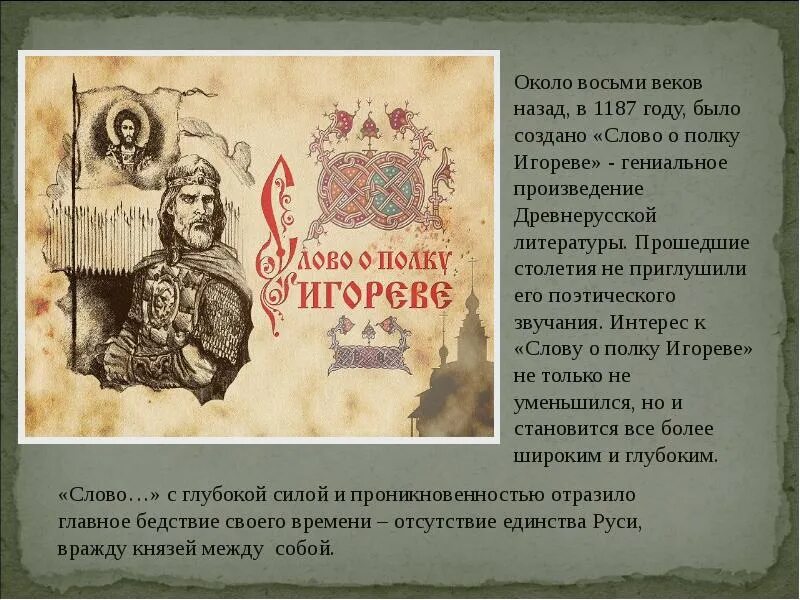 Слово о полку Игореве

Около восьми веков назад, в 1187 году, было создано «Слово о полку Игореве» - гениальное произведение Древнерусской литературы. Прошедшие столетия не приглушили его поэтического звучания. Интерес к «Слову о полку Игореве» не только не уменьшился, но и становится все более широким и глубоким.

«Слово…» с глубокой силой и проникновенностью отразило главное бедствие своего времени – отсутствие единства Руси, вражду князей между собой.